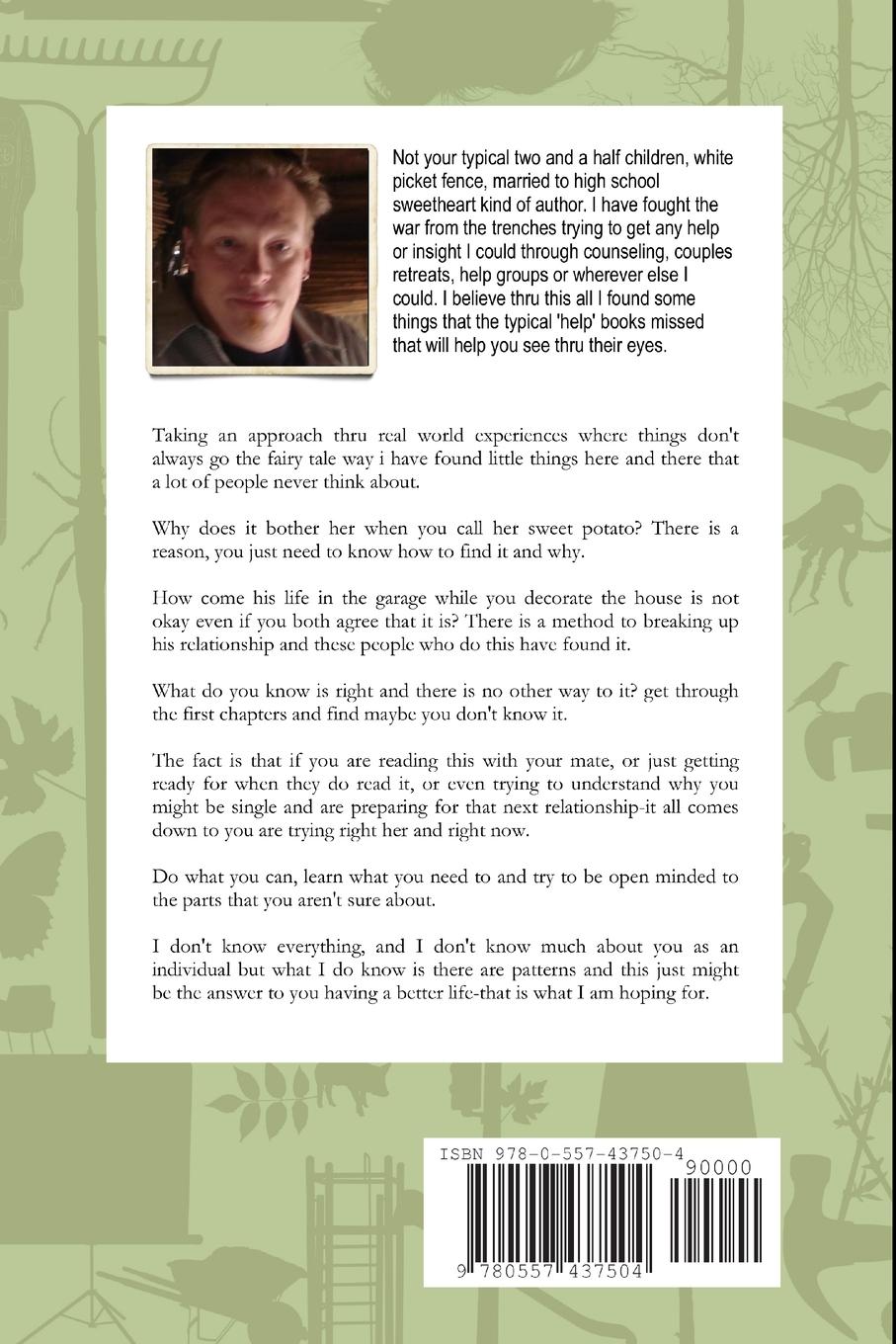 Not your typical two and a half children, white picket fence, married to high school sweetheart kind of author. I have fought the war from the trenches trying to get any help or insight I could through counseling, couples retreats, help groups or wherever else I could. I believe thru this all I found some things that the typical 'help' books missed that will help you see thru their eyes.

Taking an approach thru real world experiences where things don't always go the fairy tale way i have found little things here and there that a lot of people never think about.

Why does it bother her when you call her sweet potato? There is a reason, you just need to know how to find it and why.

How come his life in the garage while you decorate the house is not okay even if you both agree that it is? There is a method to breaking up his relationship and these people who do this have found it.

What do you know is right and there is no other way to it? get through the first chapters and find maybe you don't know it.

The fact is that if you are reading this with your mate, or just getting ready for when they do read it, or even trying to understand why you might be single and are preparing for that next relationship-it all comes down to you are trying right her and right now.

Do what you can, learn what you need to and try to be open minded to the parts that you aren't sure about.

I don't know everything, and I don't know much about you as an individual but what I do know is there are patterns and this just might be the answer to you having a better life-that is what I am hoping for.

ISBN 978-0-557-43750-4

90000

9 780557 437504